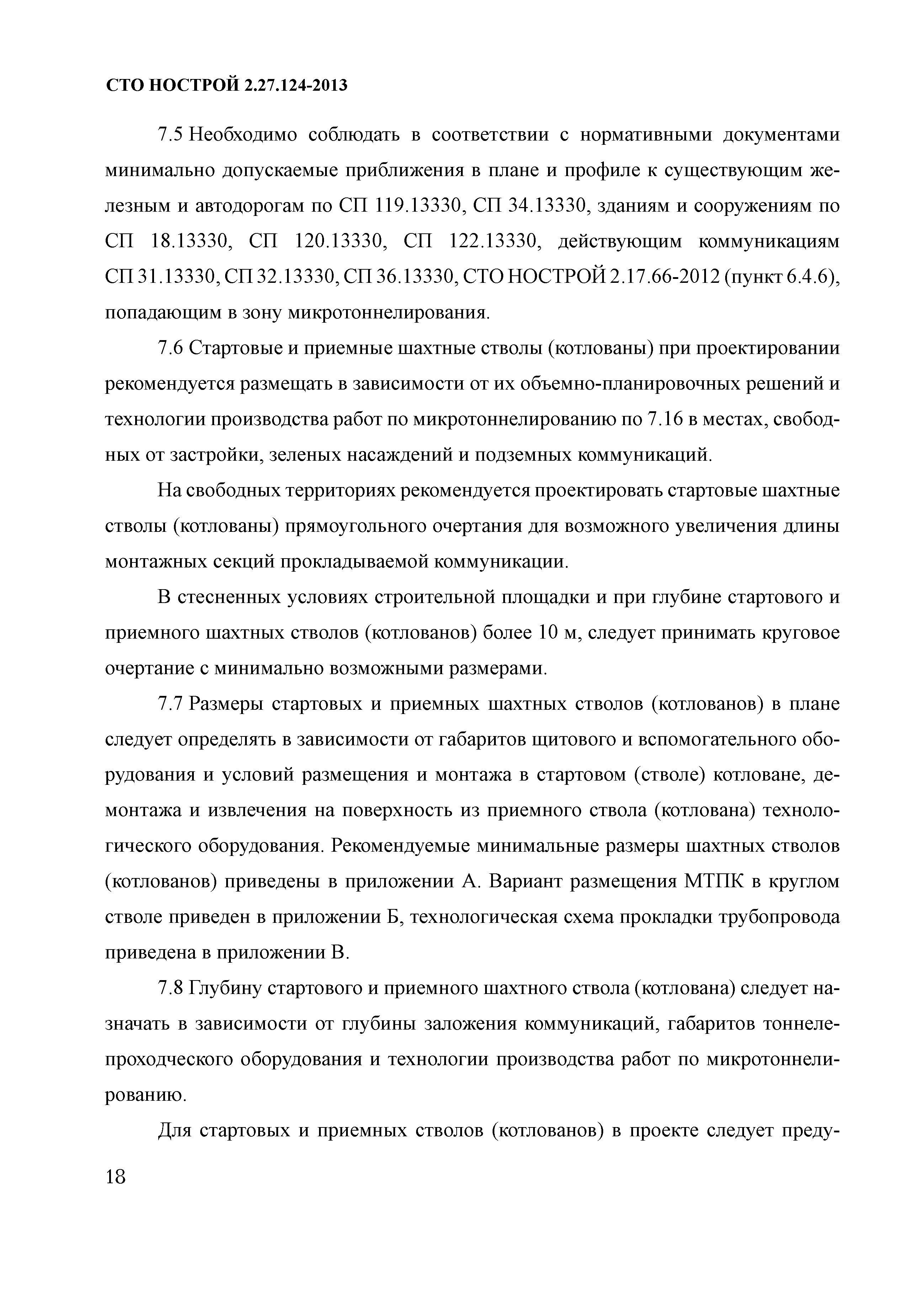 СТО НОСТРОЙ 2.27.124-2013

7.5 Необходимо соблюдать в соответствии с нормативными документами минимально допускаемые приближения в плане и профиле к существующим железным и автодорогам по СП 119.13330, СП 34.13330, зданиям и сооружениям по СП 18.13330, СП 120.13330, СП 122.13330, действующим коммуникациям СП 31.13330, СП 32.13330, СП 36.13330, СТО НОСТРОЙ 2.17.66-2012 (пункт 6.4.6), попадающим в зону микротоннелирования.

7.6 Стартовые и приемные шахтные стволы (котлованы) при проектировании рекомендуется размещать в зависимости от их объемно-планировочных решений и технологии производства работ по микротоннелированию по 7.16 в местах, свободных от застройки, зеленых насаждений и подземных коммуникаций.

На свободных территориях рекомендуется проектировать стартовые шахтные стволы (котлованы) прямоугольного очертания для возможного увеличения длины монтажных секций прокладываемой коммуникации.

В стесненных условиях строительной площадки и при глубине стартового и приемного шахтных стволов (котлованов) более 10 м, следует принимать круговое очертание с минимально возможными размерами.

7.7 Размеры стартовых и приемных шахтных стволов (котлованов) в плане следует определять в зависимости от габаритов щитового и вспомогательного оборудования и условий размещения и монтажа в стартовом (стволе) котловане, демонтажа и извлечения на поверхность из приемного ствола (котлована) технологического оборудования. Рекомендуемые минимальные размеры шахтных стволов (котлованов) приведены в приложении А. Вариант размещения МТПК в круглом стволе приведен в приложении Б, технологическая схема прокладки трубопровода приведена в приложении В.

7.8 Глубину стартового и приемного шахтного ствола (котлована) следует назначать в зависимости от глубины заложения коммуникаций, габаритов тоннелепроходческого оборудования и технологии производства работ по микротоннелированию.

Для стартовых и приемных стволов (котлованов) в проекте следует преду-

18